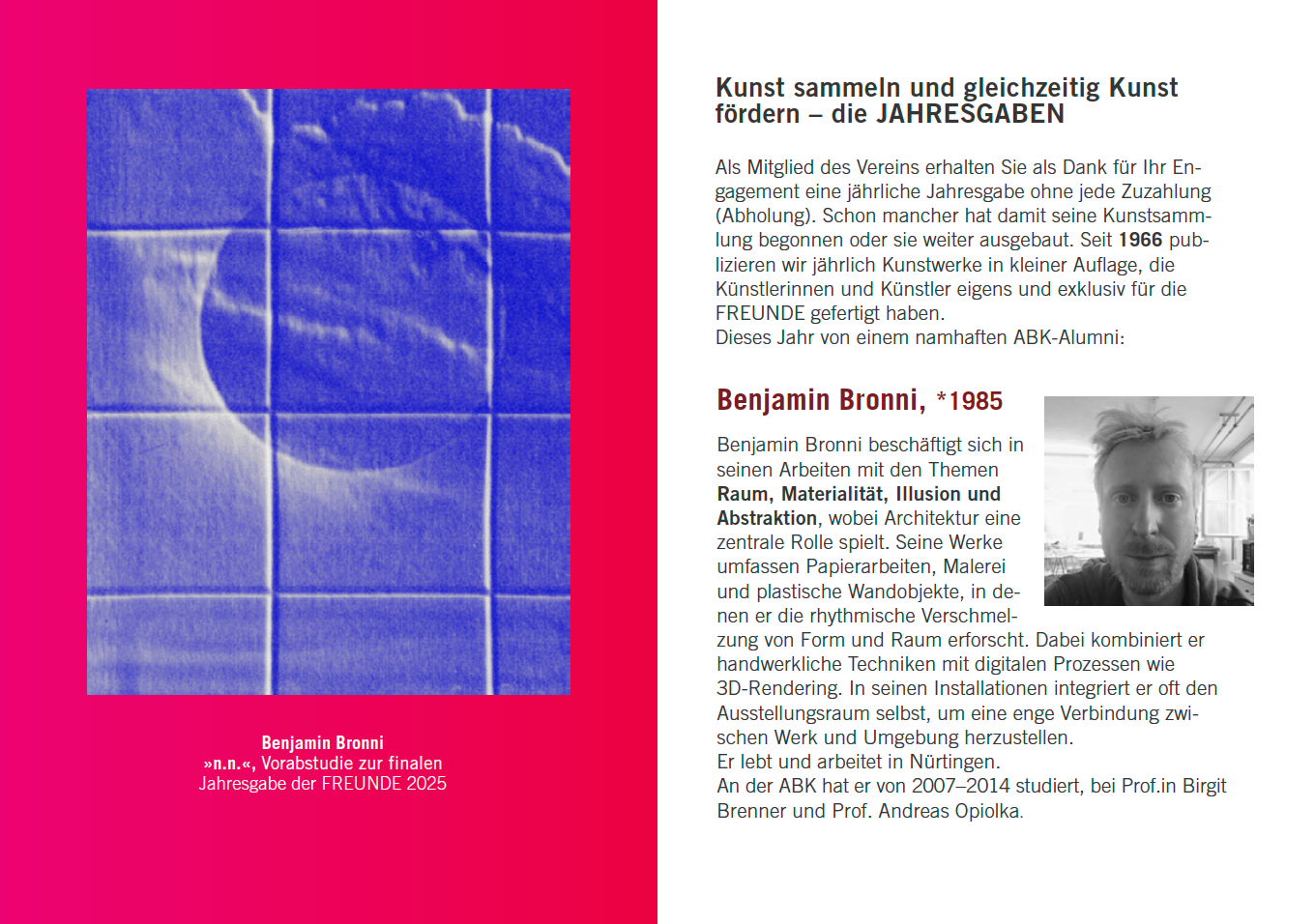 Benjamin Bronni
»n.n.«, Vorabstudie zur finalen Jahresgabe der FREUNDE 2025

Kunst sammeln und gleichzeitig Kunst fördern – die JAHRESGABEN

Als Mitglied des Vereins erhalten Sie als Dank für Ihr Engagement eine jährliche Jahresgabe ohne jede Zuzahlung (Abholung). Schon mancher hat damit seine Kunstsammlung begonnen oder sie weiter ausgebaut. Seit 1966 publizieren wir jährlich Kunstwerke in kleiner Auflage, die Künstlerinnen und Künstler eigens und exklusiv für die FREUNDE gefertigt haben.
Dieses Jahr von einem namhaften ABK-Alumni:

Benjamin Bronni, *1985

Benjamin Bronni beschäftigt sich in seinen Arbeiten mit den Themen Raum, Materialität, Illusion und Abstraktion, wobei Architektur eine zentrale Rolle spielt. Seine Werke umfassen Papierarbeiten, Malerei und plastische Wandobjekte, in denen er die rhythmische Verschmelzung von Form und Raum erforscht. Dabei kombiniert er handwerkliche Techniken mit digitalen Prozessen wie 3D-Rendering. In seinen Installationen integriert er oft den Ausstellungsraum selbst, um eine enge Verbindung zwischen Werk und Umgebung herzustellen.
Er lebt und arbeitet in Nürtingen.
An der ABK hat er von 2007–2014 studiert, bei Prof.in Birgit Brenner und Prof. Andreas Opiolka.